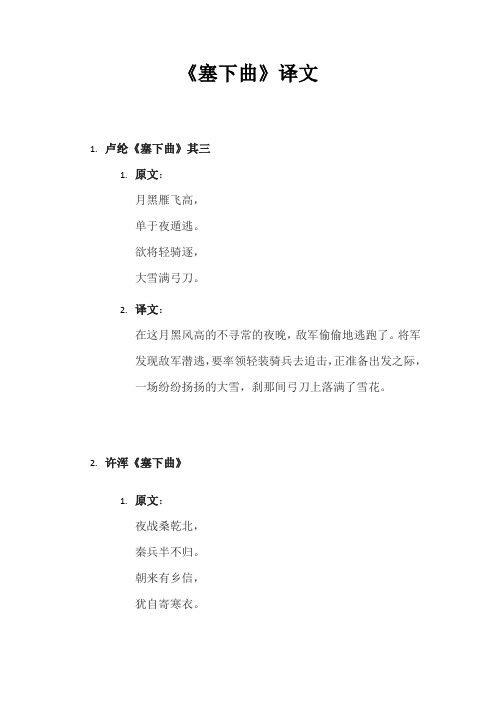 《塞下曲》译文

1. 卢纶《塞下曲》其三

1. 原文：

月黑雁飞高，

单于夜遁逃。

欲将轻骑逐，

大雪满弓刀。

2. 译文：

在这月黑风高的不寻常的夜晚，敌军偷偷地逃跑了。将军发现敌军潜逃，要率领轻装骑兵去追击，正准备出发之际，一场纷纷扬扬的大雪，刹那间弓刀上落满了雪花。

2. 许浑《塞下曲》

1. 原文：

夜战桑乾北，

秦兵半不归。

朝来有乡信，

犹自寄寒衣。